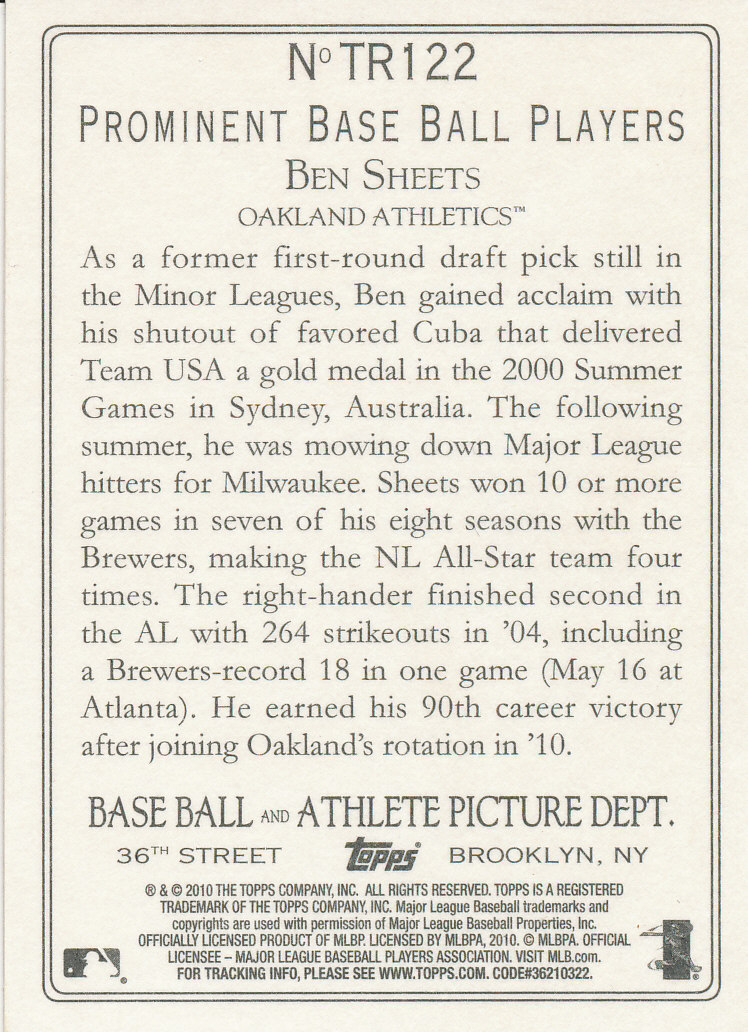 Nº TR122

PROMINENT BASE BALL PLAYERS

BEN SHEETS

OAKLAND ATHLETICS™

As a former first-round draft pick still in the Minor Leagues, Ben gained acclaim with his shutout of favored Cuba that delivered Team USA a gold medal in the 2000 Summer Games in Sydney, Australia. The following summer, he was mowing down Major League hitters for Milwaukee. Sheets won 10 or more games in seven of his eight seasons with the Brewers, making the NL All-Star team four times. The right-hander finished second in the AL with 264 strikeouts in '04, including a Brewers-record 18 in one game (May 16 at Atlanta). He earned his 90th career victory after joining Oakland's rotation in '10.

BASE BALL AND ATHLETE PICTURE DEPT.

36TH STREET topps BROOKLYN, NY

® & © 2010 THE TOPPS COMPANY, INC. ALL RIGHTS RESERVED. TOPPS IS A REGISTERED TRADEMARK OF THE TOPPS COMPANY, INC. Major League Baseball trademarks and copyrights are used with permission of Major League Baseball Properties, Inc. OFFICIALLY LICENSED PRODUCT OF MLBP. LICENSED BY MLBPA, 2010. © MLBPA. OFFICIAL LICENSEE – MAJOR LEAGUE BASEBALL PLAYERS ASSOCIATION. VISIT MLB.com. FOR TRACKING INFO, PLEASE SEE WWW.TOPPS.COM. CODE#36210322.